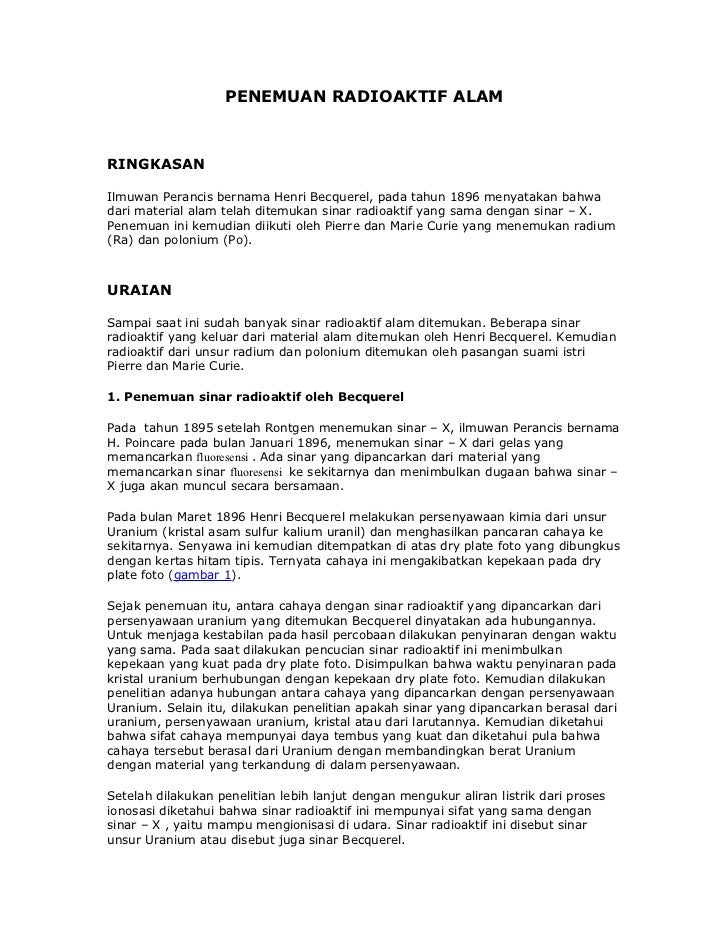 PENEMUAN RADIOAKTIF ALAM

RINGKASAN

Ilmuwan Perancis bernama Henri Becquerel, pada tahun 1896 menyatakan bahwa dari material alam telah ditemukan sinar radioaktif yang sama dengan sinar – X. Penemuan ini kemudian diikuti oleh Pierre dan Marie Curie yang menemukan radium (Ra) dan polonium (Po).

URAIAN

Sampai saat ini sudah banyak sinar radioaktif alam ditemukan. Beberapa sinar radioaktif yang keluar dari material alam ditemukan oleh Henri Becquerel. Kemudian radioaktif dari unsur radium dan polonium ditemukan oleh pasangan suami istri Pierre dan Marie Curie.

1. Penemuan sinar radioaktif oleh Becquerel

Pada tahun 1895 setelah Rontgen menemukan sinar – X, ilmuwan Perancis bernama H. Poincare pada bulan Januari 1896, menemukan sinar – X dari gelas yang memancarkan fluoresensi . Ada sinar yang dipancarkan dari material yang memancarkan sinar fluoresensi ke sekitarnya dan menimbulkan dugaan bahwa sinar – X juga akan muncul secara bersamaan.

Pada bulan Maret 1896 Henri Becquerel melakukan persenyawaan kimia dari unsur Uranium (kristal asam sulfur kalium uranil) dan menghasilkan pancaran cahaya ke sekitarnya. Senyawa ini kemudian ditempatkan di atas dry plate foto yang dibungkus dengan kertas hitam tipis. Ternyata cahaya ini mengakibatkan kepekaan pada dry plate foto (gambar 1).

Sejak penemuan itu, antara cahaya dengan sinar radioaktif yang dipancarkan dari persenyawaan uranium yang ditemukan Becquerel dinyatakan ada hubungannya. Untuk menjaga kestabilan pada hasil percobaan dilakukan penyinaran dengan waktu yang sama. Pada saat dilakukan pencucian sinar radioaktif ini menimbulkan kepekaan yang kuat pada dry plate foto. Disimpulkan bahwa waktu penyinaran pada kristal uranium berhubungan dengan kepekaan dry plate foto. Kemudian dilakukan penelitian adanya hubungan antara cahaya yang dipancarkan dengan persenyawaan Uranium. Selain itu, dilakukan penelitian apakah sinar yang dipancarkan berasal dari uranium, persenyawaan uranium, kristal atau dari larutannya. Kemudian diketahui bahwa sifat cahaya mempunyai daya tembus yang kuat dan diketahui pula bahwa cahaya tersebut berasal dari Uranium dengan membandingkan berat Uranium dengan material yang terkandung di dalam persenyawaan.

Setelah dilakukan penelitian lebih lanjut dengan mengukur aliran listrik dari proses ionosasi diketahui bahwa sinar radioaktif ini mempunyai sifat yang sama dengan sinar – X , yaitu mampu mengionisasi di udara. Sinar radioaktif ini disebut sinar unsur Uranium atau disebut juga sinar Becquerel.